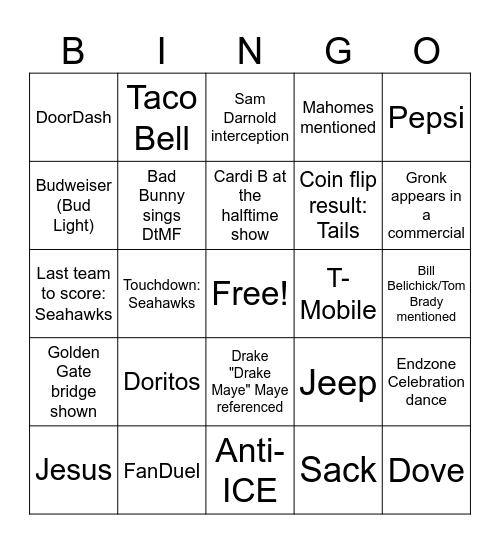 | B | I | N | G | O |
|---|---|---|---|---|
| DoorDash | Taco Bell | Sam Darnold interception | Mahomes mentioned | Pepsi |
| Budweiser (Bud Light) | Bad Bunny sings DtMF | Cardi B at the halftime show | Coin flip result: Tails | Gronk appears in a commercial |
| Last team to score: Seahawks | Touchdown: Seahawks | Free! | T-Mobile | Bill Belichick/Tom Brady mentioned |
| Golden Gate bridge shown | Doritos | Drake "Drake Maye" Maye referenced | Jeep | Endzone Celebration dance |
| Jesus | FanDuel | Anti-ICE | Sack | Dove |